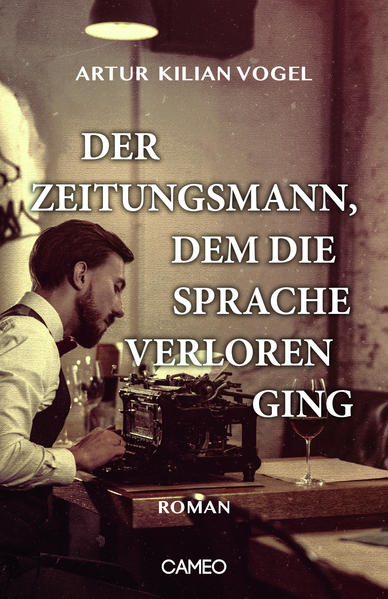 ARTUR KILIAN VOGEL

DER ZEITUNGSMANN, DEM DIE SPRACHE VERLOREN GING

ROMAN

CAMEO